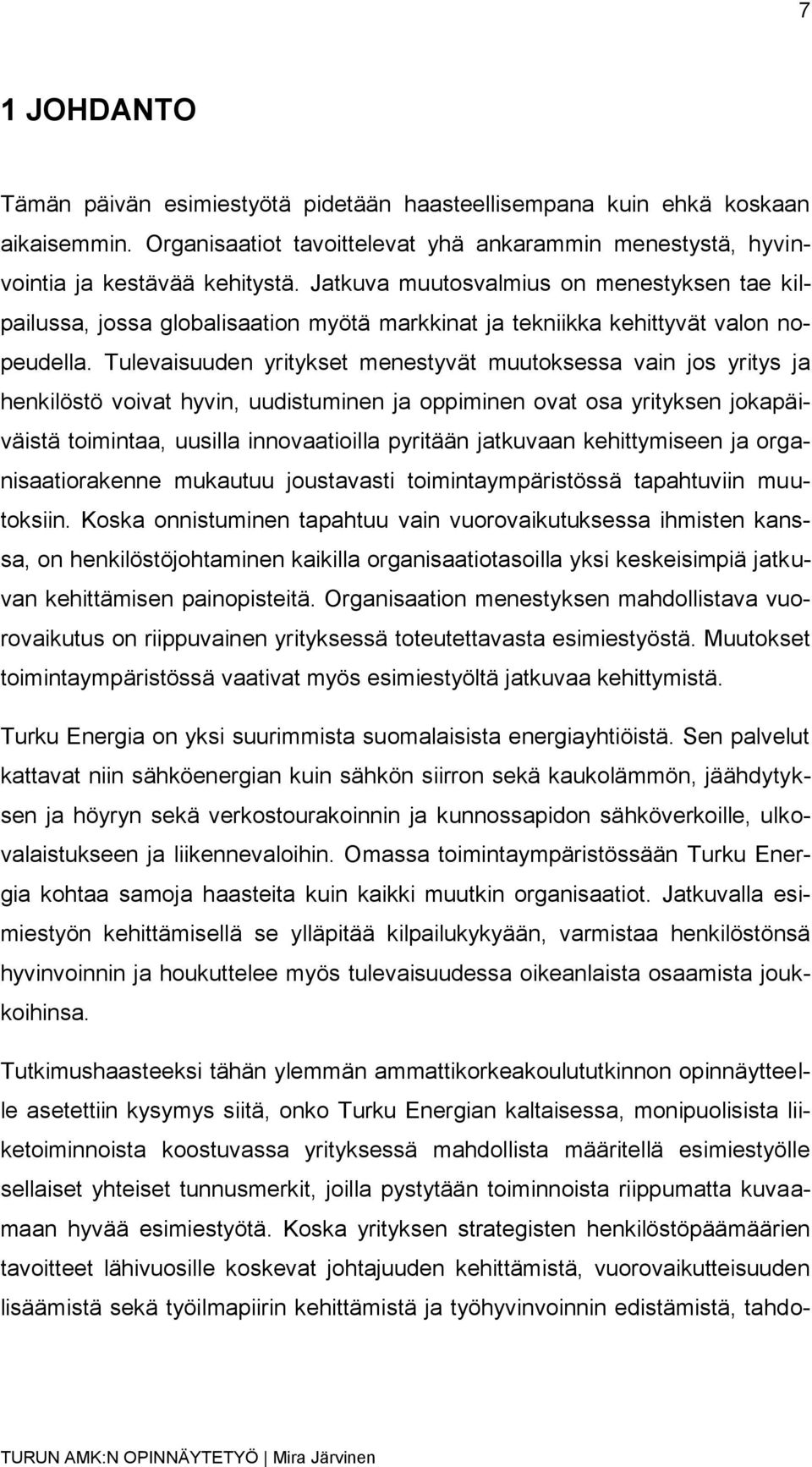 7

1 JOHDANTO

Tämän päivän esimiestyötä pidetään haasteellisempana kuin ehkä koskaan aikaisemmin. Organisaatiot tavoittelevat yhä ankarammin menestystä, hyvinvointia ja kestävää kehitystä. Jatkuva muutosvalmius on menestyksen tae kilpailussa, jossa globalisaation myötä markkinat ja tekniikka kehittyvät valon nopeudella. Tulevaisuuden yritykset menestyvät muutoksessa vain jos yritys ja henkilöstö voivat hyvin, uudistuminen ja oppiminen ovat osa yrityksen jokapäiväistä toimintaa, uusilla innovaatioilla pyritään jatkuvaan kehittymiseen ja organisaatiorakenne mukautuu joustavasti toimintaympäristössä tapahtuviin muutoksiin. Koska onnistuminen tapahtuu vain vuorovaikutuksessa ihmisten kanssa, on henkilöstöjohtaminen kaikilla organisaatiotasoilla yksi keskeisimpiä jatkuvan kehittämisen painopisteitä. Organisaation menestyksen mahdollistava vuorovaikutus on riippuvainen yrityksessä toteutettavasta esimiestyöstä. Muutokset toimintaympäristössä vaativat myös esimiestyöltä jatkuvaa kehittymistä.

Turku Energia on yksi suurimmista suomalaisista energiayhtiöistä. Sen palvelut kattavat niin sähköenergian kuin sähkön siirron sekä kaukolämmön, jäähdytyksen ja höyryn sekä verkostourakoinnin ja kunnossapidon sähköverkoille, ulkovalaistukseen ja liikennevaloihin. Omassa toimintaympäristössään Turku Energia kohtaa samoja haasteita kuin kaikki muutkin organisaatiot. Jatkuvalla esimiestyön kehittämisellä se ylläpitää kilpailukykyään, varmistaa henkilöstönsä hyvinvoinnin ja houkuttelee myös tulevaisuudessa oikeanlaista osaamista joukkoihinsa.

Tutkimushaasteeksi tähän ylemmän ammattikorkeakoulututkinnon opinnäytteelle asetettiin kysymys siitä, onko Turku Energian kaltaisessa, monipuolisista liiketoiminnoista koostuvassa yrityksessä mahdollista määritellä esimiestyölle sellaiset yhteiset tunnusmerkit, joilla pystytään toiminnoista riippumatta kuvaamaan hyvää esimiestyötä. Koska yrityksen strategisten henkilöstöpäämäärien tavoitteet lähivuosille koskevat johtajuuden kehittämistä, vuorovaikutteisuuden lisäämistä sekä työilmapiirin kehittämistä ja työhyvinvoinnin edistämistä, tahdo-

TURUN AMK:N OPINNÄYTETYÖ | Mira Järvinen